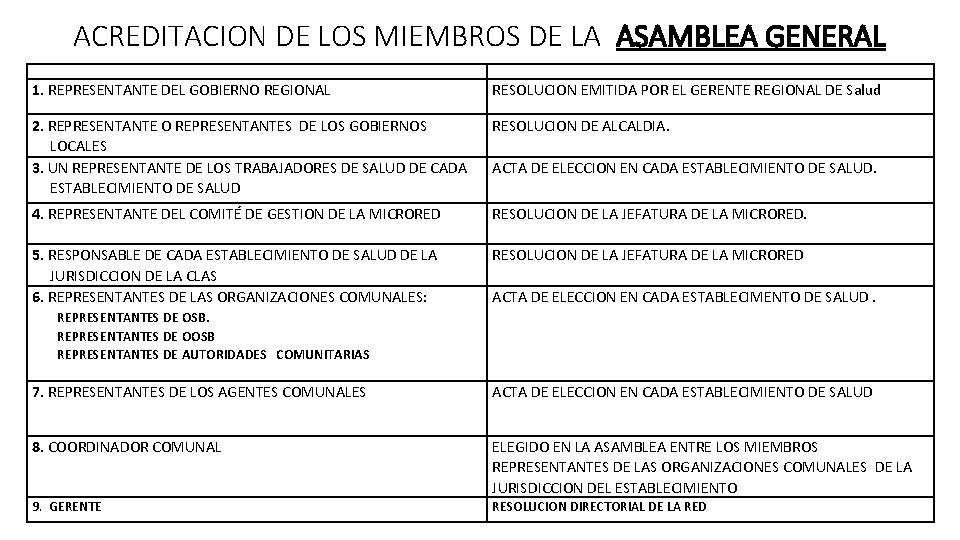 ACREDITACION DE LOS MIEMBROS DE LA ASAMBLEA GENERAL

| | |
|---|---|
| 1. REPRESENTANTE DEL GOBIERNO REGIONAL | RESOLUCION EMITIDA POR EL GERENTE REGIONAL DE Salud |
| 2. REPRESENTANTE O REPRESENTANTES DE LOS GOBIERNOS LOCALES | RESOLUCION DE ALCALDIA. |
| 3. UN REPRESENTANTE DE LOS TRABAJADORES DE SALUD DE CADA ESTABLECIMIENTO DE SALUD | ACTA DE ELECCION EN CADA ESTABLECIMIENTO DE SALUD. |
| 4. REPRESENTANTE DEL COMITÉ DE GESTION DE LA MICRORED | RESOLUCION DE LA JEFATURA DE LA MICRORED. |
| 5. RESPONSABLE DE CADA ESTABLECIMIENTO DE SALUD DE LA JURISDICCION DE LA CLAS | RESOLUCION DE LA JEFATURA DE LA MICRORED |
| 6. REPRESENTANTES DE LAS ORGANIZACIONES COMUNALES: REPRESENTANTES DE OSB. REPRESENTANTES DE OOSB REPRESENTANTES DE AUTORIDADES COMUNITARIAS | ACTA DE ELECCION EN CADA ESTABLECIMENTO DE SALUD . |
| 7. REPRESENTANTES DE LOS AGENTES COMUNALES | ACTA DE ELECCION EN CADA ESTABLECIMIENTO DE SALUD |
| 8. COORDINADOR COMUNAL | ELEGIDO EN LA ASAMBLEA ENTRE LOS MIEMBROS REPRESENTANTES DE LAS ORGANIZACIONES COMUNALES DE LA JURISDICCION DEL ESTABLECIMIENTO |
| 9. GERENTE | RESOLUCION DIRECTORIAL DE LA RED |